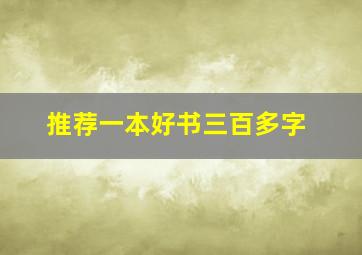 推荐一本好书三百多字